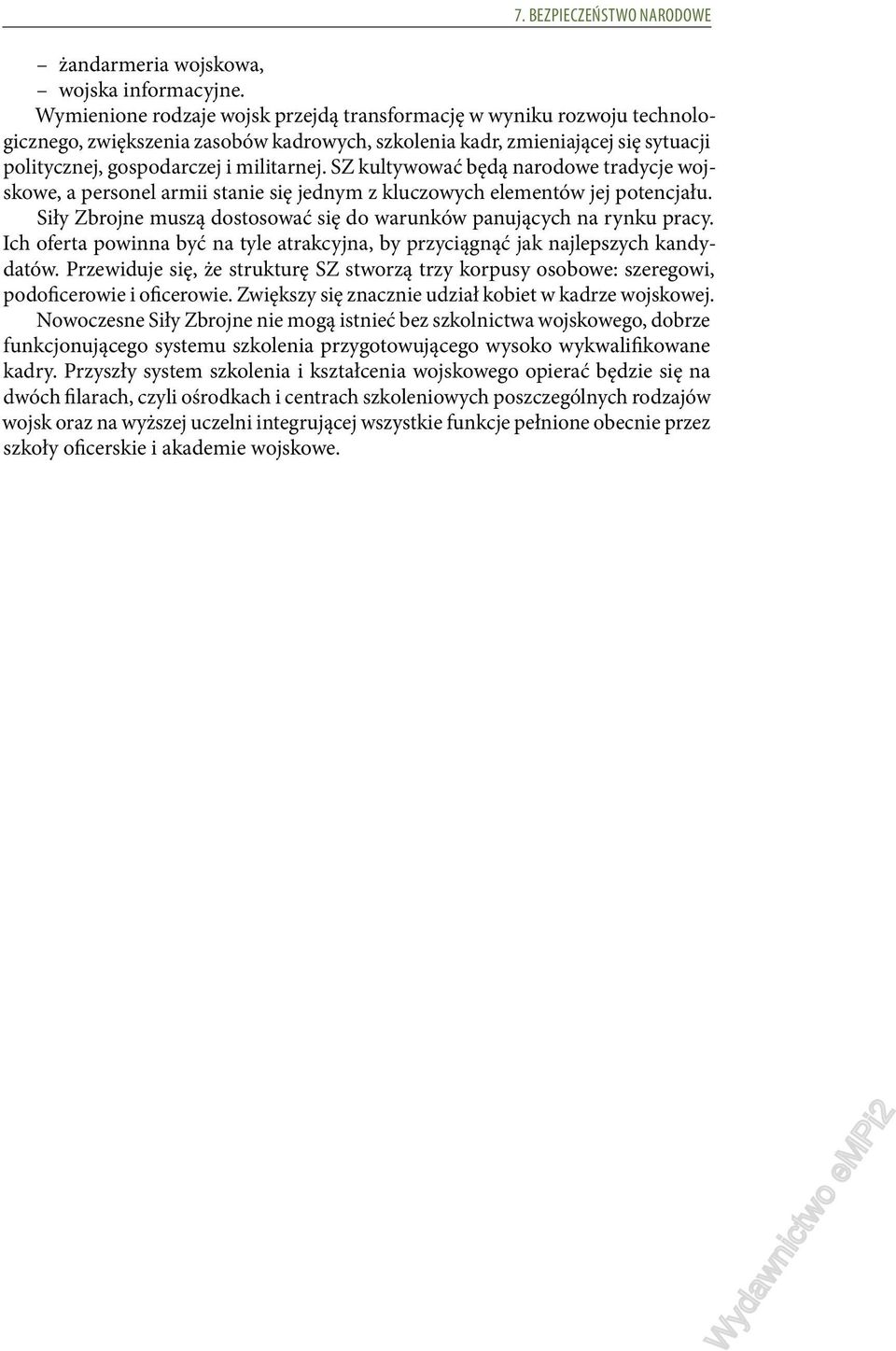 7. BEZPIECZEŃSTWO NARODOWE

– żandarmeria wojskowa,
– wojska informacyjne.

Wymienione rodzaje wojsk przejdą transformację w wyniku rozwoju technologicznego, zwiększenia zasobów kadrowych, szkolenia kadr, zmieniającej się sytuacji politycznej, gospodarczej i militarnej. SZ kultywować będą narodowe tradycje wojskowe, a personel armii stanie się jednym z kluczowych elementów jej potencjału. Siły Zbrojne muszą dostosować się do warunków panujących na rynku pracy. Ich oferta powinna być na tyle atrakcyjna, by przyciągnąć jak najlepszych kandydatów. Przewiduje się, że strukturę SZ stworzą trzy korpusy osobowe: szeregowi, podoficerowie i oficerowie. Zwiększy się znacznie udział kobiet w kadrze wojskowej.

Nowoczesne Siły Zbrojne nie mogą istnieć bez szkolnictwa wojskowego, dobrze funkcjonującego systemu szkolenia przygotowującego wysoko wykwalifikowane kadry. Przyszły system szkolenia i kształcenia wojskowego opierać będzie się na dwóch filarach, czyli ośrodkach i centrach szkoleniowych poszczególnych rodzajów wojsk oraz na wyższej uczelni integrującej wszystkie funkcje pełnione obecnie przez szkoły oficerskie i akademie wojskowe.

Wydawnictwo eMPi2